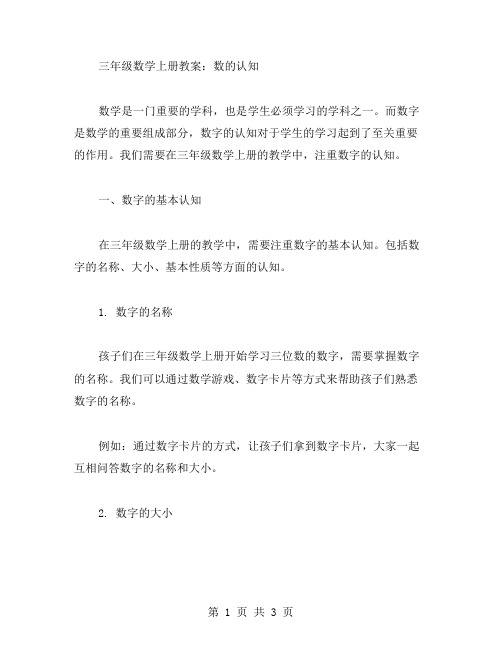 三年级数学上册教案：数的认知

数学是一门重要的学科，也是学生必须学习的学科之一。而数字是数学的重要组成部分，数字的认知对于学生的学习起到了至关重要的作用。我们需要在三年级数学上册的教学中，注重数字的认知。

一、数字的基本认知

在三年级数学上册的教学中，需要注重数字的基本认知。包括数字的名称、大小、基本性质等方面的认知。

1. 数字的名称

孩子们在三年级数学上册开始学习三位数的数字，需要掌握数字的名称。我们可以通过数学游戏、数字卡片等方式来帮助孩子们熟悉数字的名称。

例如：通过数字卡片的方式，让孩子们拿到数字卡片，大家一起互相问答数字的名称和大小。

2. 数字的大小

第 1 页 共 3 页